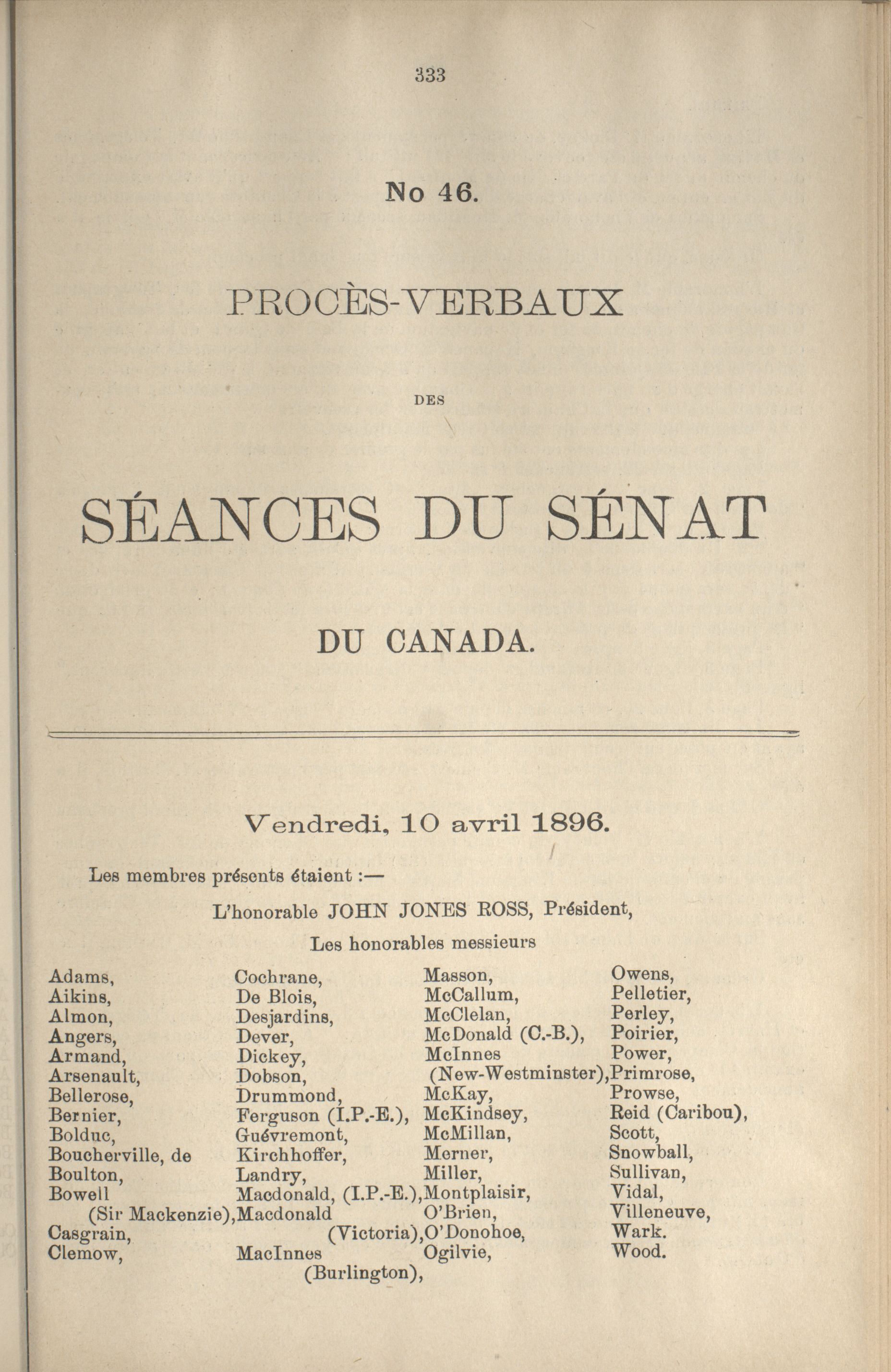 333

No 46.

PROCÈS-VERBAUX

DES

SÉANCES DU SÉNAT

DU CANADA.

Vendredi, 10 avril 1896.

Les membres présents étaient :—

L'honorable JOHN JONES ROSS, Président,

Les honorables messieurs

Adams,
Aikins,
Almon,
Angers,
Armand,
Arsenault,
Bellerose,
Bernier,
Bolduc,
Boucherville, de
Boulton,
Bowell (Sir Mackenzie),
Casgrain,
Clemow,

Cochrane,
De Blois,
Desjardins,
Dever,
Dickey,
Dobson,
Drummond,
Ferguson (I.P.-E.),
Guévremont,
Kirchhoffer,
Landry,
Macdonald, (I.P.-E.),
Macdonald (Victoria),
MacInnes (Burlington),

Masson,
McCallum,
McClelan,
McDonald (C.-B.),
McInnes (New-Westminster),
McKay,
McKindsey,
McMillan,
Merner,
Miller,
Montplaisir,
O'Brien,
O'Donohoe,
Ogilvie,

Owens,
Pelletier,
Perley,
Poirier,
Power,
Primrose,
Prowse,
Reid (Caribou),
Scott,
Snowball,
Sullivan,
Vidal,
Villeneuve,
Wark.
Wood.